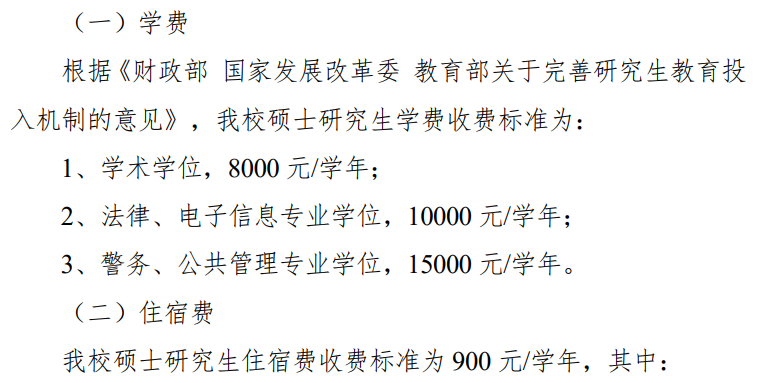 （一）学费

根据《财政部 国家发展改革委 教育部关于完善研究生教育投入机制的意见》，我校硕士研究生学费收费标准为：

1、学术学位，8000 元/学年；

2、法律、电子信息专业学位，10000 元/学年；

3、警务、公共管理专业学位，15000 元/学年。

（二）住宿费

我校硕士研究生住宿费收费标准为 900 元/学年，其中：